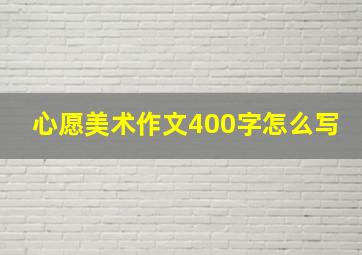 心愿美术作文400字怎么写